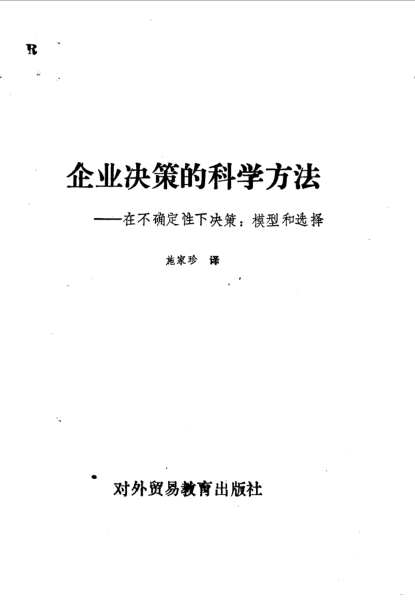 R

企业决策的科学方法

——在不确定性下决策：模型和选择

施家珍 译

对外贸易教育出版社